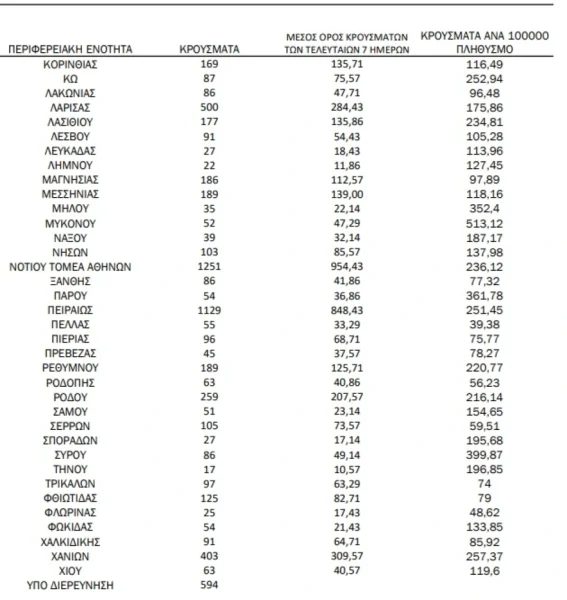 | ΠΕΡΙΦΕΡΕΙΑΚΗ ΕΝΟΤΗΤΑ | ΚΡΟΥΣΜΑΤΑ | ΜΕΣΟΣ ΟΡΟΣ ΚΡΟΥΣΜΑΤΩΝ ΤΩΝ ΤΕΛΕΥΤΑΙΩΝ 7 ΗΜΕΡΩΝ | ΚΡΟΥΣΜΑΤΑ ΑΝΑ 100000 ΠΛΗΘΥΣΜΟ |
|---|---|---|---|
| ΚΟΡΙΝΘΙΑΣ | 169 | 135,71 | 116,49 |
| ΚΩ | 87 | 75,57 | 252,94 |
| ΛΑΚΩΝΙΑΣ | 86 | 47,71 | 96,48 |
| ΛΑΡΙΣΑΣ | 500 | 284,43 | 175,86 |
| ΛΑΣΙΘΙΟΥ | 177 | 135,86 | 234,81 |
| ΛΕΣΒΟΥ | 91 | 54,43 | 105,28 |
| ΛΕΥΚΑΔΑΣ | 27 | 18,43 | 113,96 |
| ΛΗΜΝΟΥ | 22 | 11,86 | 127,45 |
| ΜΑΓΝΗΣΙΑΣ | 186 | 112,57 | 97,89 |
| ΜΕΣΣΗΝΙΑΣ | 189 | 139,00 | 118,16 |
| ΜΗΛΟΥ | 35 | 22,14 | 352,4 |
| ΜΥΚΟΝΟΥ | 52 | 47,29 | 513,12 |
| ΝΑΞΟΥ | 39 | 32,14 | 187,17 |
| ΝΗΣΩΝ | 103 | 85,57 | 137,98 |
| ΝΟΤΙΟΥ ΤΟΜΕΑ ΑΘΗΝΩΝ | 1251 | 954,43 | 236,12 |
| ΞΑΝΘΗΣ | 86 | 41,86 | 77,32 |
| ΠΑΡΟΥ | 54 | 36,86 | 361,78 |
| ΠΕΙΡΑΙΩΣ | 1129 | 848,43 | 251,45 |
| ΠΕΛΛΑΣ | 55 | 33,29 | 39,38 |
| ΠΙΕΡΙΑΣ | 96 | 68,71 | 75,77 |
| ΠΡΕΒΕΖΑΣ | 45 | 37,57 | 78,27 |
| ΡΕΘΥΜΝΟΥ | 189 | 125,71 | 220,77 |
| ΡΟΔΟΠΗΣ | 63 | 40,86 | 56,23 |
| ΡΟΔΟΥ | 259 | 207,57 | 216,14 |
| ΣΑΜΟΥ | 51 | 23,14 | 154,65 |
| ΣΕΡΡΩΝ | 105 | 73,57 | 59,51 |
| ΣΠΟΡΑΔΩΝ | 27 | 17,14 | 195,68 |
| ΣΥΡΟΥ | 86 | 49,14 | 399,87 |
| ΤΗΝΟΥ | 17 | 10,57 | 196,85 |
| ΤΡΙΚΑΛΩΝ | 97 | 63,29 | 74 |
| ΦΘΙΩΤΙΔΑΣ | 125 | 82,71 | 79 |
| ΦΛΩΡΙΝΑΣ | 25 | 17,43 | 48,62 |
| ΦΩΚΙΔΑΣ | 54 | 21,43 | 133,85 |
| ΧΑΛΚΙΔΙΚΗΣ | 91 | 64,71 | 85,92 |
| ΧΑΝΙΩΝ | 403 | 309,57 | 257,37 |
| ΧΙΟΥ | 63 | 40,57 | 119,6 |
| ΥΠΟ ΔΙΕΡΕΥΝΗΣΗ | 594 | | |